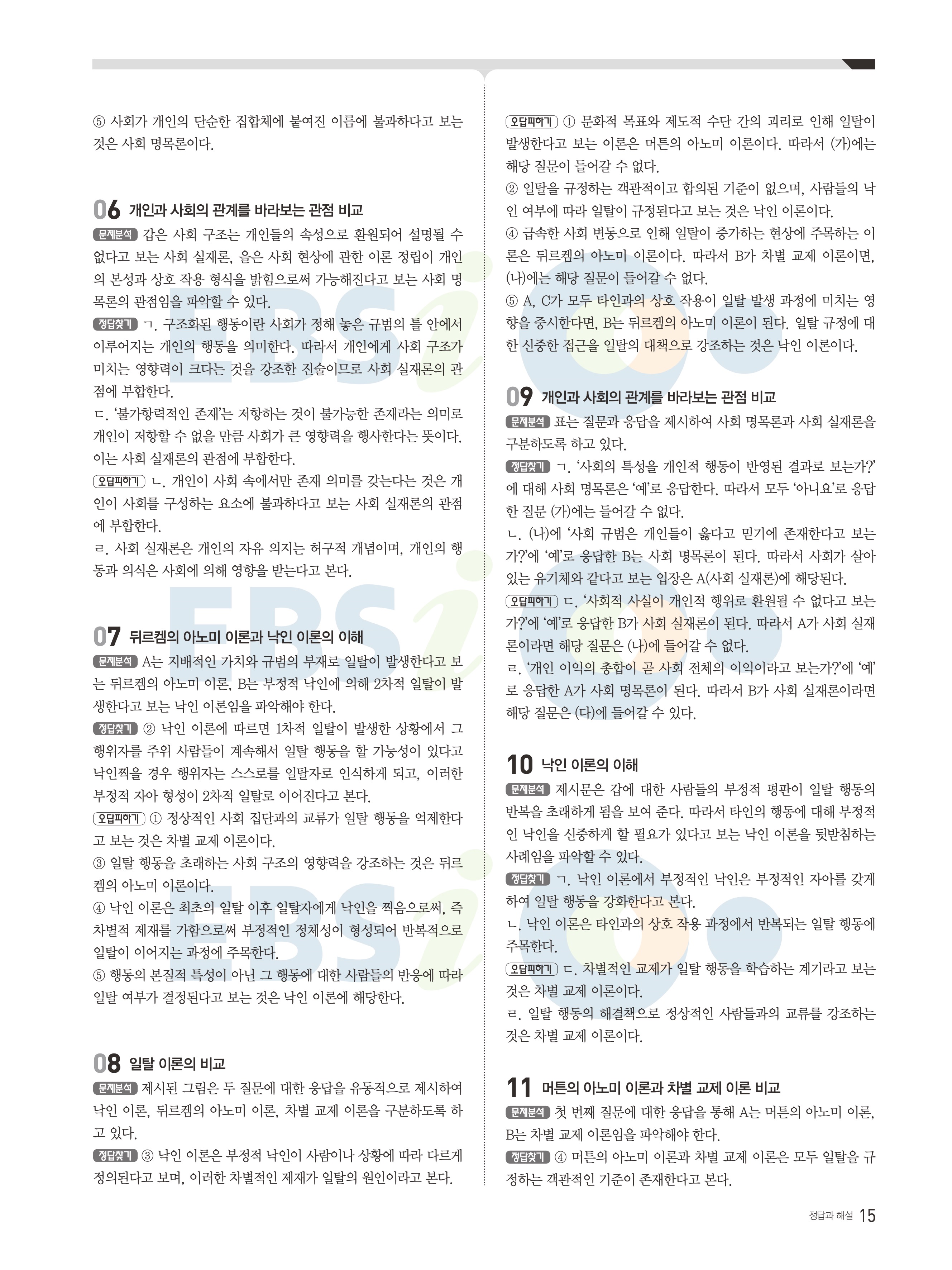 ⑤ 사회가 개인의 단순한 집합체에 붙여진 이름에 불과하다고 보는 것은 사회 명목론이다.

06 개인과 사회의 관계를 바라보는 관점 비교

문제분석 갑은 사회 구조는 개인들의 속성으로 환원되어 설명될 수 없다고 보는 사회 실재론, 을은 사회 현상에 관한 이론 정립이 개인의 본성과 상호 작용 형식을 밝힘으로써 가능해진다고 보는 사회 명목론의 관점임을 파악할 수 있다.

정답찾기 ㄱ. 구조화된 행동이란 사회가 정해 놓은 규범의 틀 안에서 이루어지는 개인의 행동을 의미한다. 따라서 개인에게 사회 구조가 미치는 영향력이 크다는 것을 강조한 진술이므로 사회 실재론의 관점에 부합한다.

ㄷ. '불가항력적인 존재'는 저항하는 것이 불가능한 존재라는 의미로 개인이 저항할 수 없을 만큼 사회가 큰 영향력을 행사한다는 뜻이다. 이는 사회 실재론의 관점에 부합한다.

오답피하기 ㄴ. 개인이 사회 속에서만 존재 의미를 갖는다는 것은 개인이 사회를 구성하는 요소에 불과하다고 보는 사회 실재론의 관점에 부합한다.

ㄹ. 사회 실재론은 개인의 자유 의지는 허구적 개념이며, 개인의 행동과 의식은 사회에 의해 영향을 받는다고 본다.

07 뒤르켐의 아노미 이론과 낙인 이론의 이해

문제분석 A는 지배적인 가치와 규범의 부재로 일탈이 발생한다고 보는 뒤르켐의 아노미 이론, B는 부정적 낙인에 의해 2차적 일탈이 발생한다고 보는 낙인 이론임을 파악해야 한다.

정답찾기 ② 낙인 이론에 따르면 1차적 일탈이 발생한 상황에서 그 행위자를 주위 사람들이 계속해서 일탈 행동을 할 가능성이 있다고 낙인찍을 경우 행위자는 스스로를 일탈자로 인식하게 되고, 이러한 부정적 자아 형성이 2차적 일탈로 이어진다고 본다.

오답피하기 ① 정상적인 사회 집단과의 교류가 일탈 행동을 억제한다고 보는 것은 차별 교제 이론이다.

③ 일탈 행동을 초래하는 사회 구조의 영향력을 강조하는 것은 뒤르켐의 아노미 이론이다.

④ 낙인 이론은 최초의 일탈 이후 일탈자에게 낙인을 찍음으로써, 즉 차별적 제재를 가함으로써 부정적인 정체성이 형성되어 반복적으로 일탈이 이어지는 과정에 주목한다.

⑤ 행동의 본질적 특성이 아닌 그 행동에 대한 사람들의 반응에 따라 일탈 여부가 결정된다고 보는 것은 낙인 이론에 해당한다.

08 일탈 이론의 비교

문제분석 제시된 그림은 두 질문에 대한 응답을 유동적으로 제시하여 낙인 이론, 뒤르켐의 아노미 이론, 차별 교제 이론을 구분하도록 하고 있다.

정답찾기 ③ 낙인 이론은 부정적 낙인이 사람이나 상황에 따라 다르게 정의된다고 보며, 이러한 차별적인 제재가 일탈의 원인이라고 본다.

오답피하기 ① 문화적 목표와 제도적 수단 간의 괴리로 인해 일탈이 발생한다고 보는 이론은 머튼의 아노미 이론이다. 따라서 (가)에는 해당 질문이 들어갈 수 없다.

② 일탈을 규정하는 객관적이고 합의된 기준이 없으며, 사람들의 낙인 여부에 따라 일탈이 규정된다고 보는 것은 낙인 이론이다.

④ 급속한 사회 변동으로 인해 일탈이 증가하는 현상에 주목하는 이론은 뒤르켐의 아노미 이론이다. 따라서 B가 차별 교제 이론이면, (나)에는 해당 질문이 들어갈 수 없다.

⑤ A, C가 모두 타인과의 상호 작용이 일탈 발생 과정에 미치는 영향을 중시한다면, B는 뒤르켐의 아노미 이론이 된다. 일탈 규정에 대한 신중한 접근을 일탈의 대책으로 강조하는 것은 낙인 이론이다.

09 개인과 사회의 관계를 바라보는 관점 비교

문제분석 표는 질문과 응답을 제시하여 사회 명목론과 사회 실재론을 구분하도록 하고 있다.

정답찾기 ㄱ. '사회의 특성을 개인적 행동이 반영된 결과로 보는가?'에 대해 사회 명목론은 '예'로 응답한다. 따라서 모두 '아니요'로 응답한 질문 (가)에는 들어갈 수 없다.

ㄴ. (나)에 '사회 규범은 개인들이 옳다고 믿기에 존재한다고 보는가?'에 '예'로 응답한 B는 사회 명목론이 된다. 따라서 사회가 살아 있는 유기체와 같다고 보는 입장은 A(사회 실재론)에 해당된다.

오답피하기 ㄷ. '사회적 사실이 개인적 행위로 환원될 수 없다고 보는가?'에 '예'로 응답한 B가 사회 실재론이 된다. 따라서 A가 사회 실재론이라면 해당 질문은 (나)에 들어갈 수 없다.

ㄹ. '개인 이익의 총합이 곧 사회 전체의 이익이라고 보는가?'에 '예'로 응답한 A가 사회 명목론이 된다. 따라서 B가 사회 실재론이라면 해당 질문은 (다)에 들어갈 수 있다.

10 낙인 이론의 이해

문제분석 제시문은 갑에 대한 사람들의 부정적 평판이 일탈 행동의 반복을 초래하게 됨을 보여 준다. 따라서 타인의 행동에 대해 부정적인 낙인을 신중하게 할 필요가 있다고 보는 낙인 이론을 뒷받침하는 사례임을 파악할 수 있다.

정답찾기 ㄱ. 낙인 이론에서 부정적인 낙인은 부정적인 자아를 갖게 하여 일탈 행동을 강화한다고 본다.

ㄴ. 낙인 이론은 타인과의 상호 작용 과정에서 반복되는 일탈 행동에 주목한다.

오답피하기 ㄷ. 차별적인 교제가 일탈 행동을 학습하는 계기라고 보는 것은 차별 교제 이론이다.

ㄹ. 일탈 행동의 해결책으로 정상적인 사람들과의 교류를 강조하는 것은 차별 교제 이론이다.

11 머튼의 아노미 이론과 차별 교제 이론 비교

문제분석 첫 번째 질문에 대한 응답을 통해 A는 머튼의 아노미 이론, B는 차별 교제 이론임을 파악해야 한다.

정답찾기 ④ 머튼의 아노미 이론과 차별 교제 이론은 모두 일탈을 규정하는 객관적인 기준이 존재한다고 본다.

정답과 해설 15

EBSi